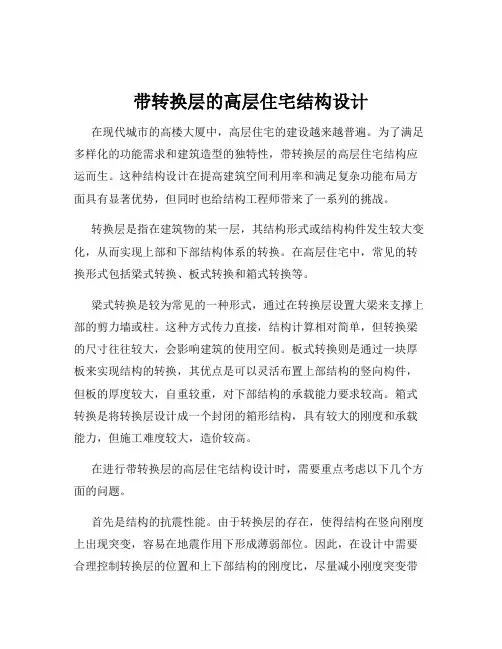 带转换层的高层住宅结构设计

在现代城市的高楼大厦中，高层住宅的建设越来越普遍。为了满足多样化的功能需求和建筑造型的独特性，带转换层的高层住宅结构应运而生。这种结构设计在提高建筑空间利用率和满足复杂功能布局方面具有显著优势，但同时也给结构工程师带来了一系列的挑战。

转换层是指在建筑物的某一层，其结构形式或结构构件发生较大变化，从而实现上部和下部结构体系的转换。在高层住宅中，常见的转换形式包括梁式转换、板式转换和箱式转换等。

梁式转换是较为常见的一种形式，通过在转换层设置大梁来支撑上部的剪力墙或柱。这种方式传力直接，结构计算相对简单，但转换梁的尺寸往往较大，会影响建筑的使用空间。板式转换则是通过一块厚板来实现结构的转换，其优点是可以灵活布置上部结构的竖向构件，但板的厚度较大，自重较重，对下部结构的承载能力要求较高。箱式转换是将转换层设计成一个封闭的箱形结构，具有较大的刚度和承载能力，但施工难度较大，造价较高。

在进行带转换层的高层住宅结构设计时，需要重点考虑以下几个方面的问题。

首先是结构的抗震性能。由于转换层的存在，使得结构在竖向刚度上出现突变，容易在地震作用下形成薄弱部位。因此，在设计中需要合理控制转换层的位置和上下部结构的刚度比，尽量减小刚度突变带